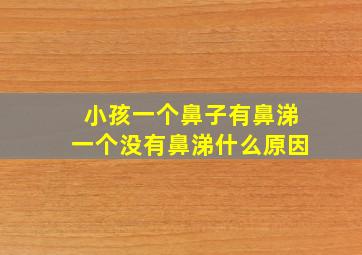 小孩一个鼻子有鼻涕
一个没有鼻涕什么原因